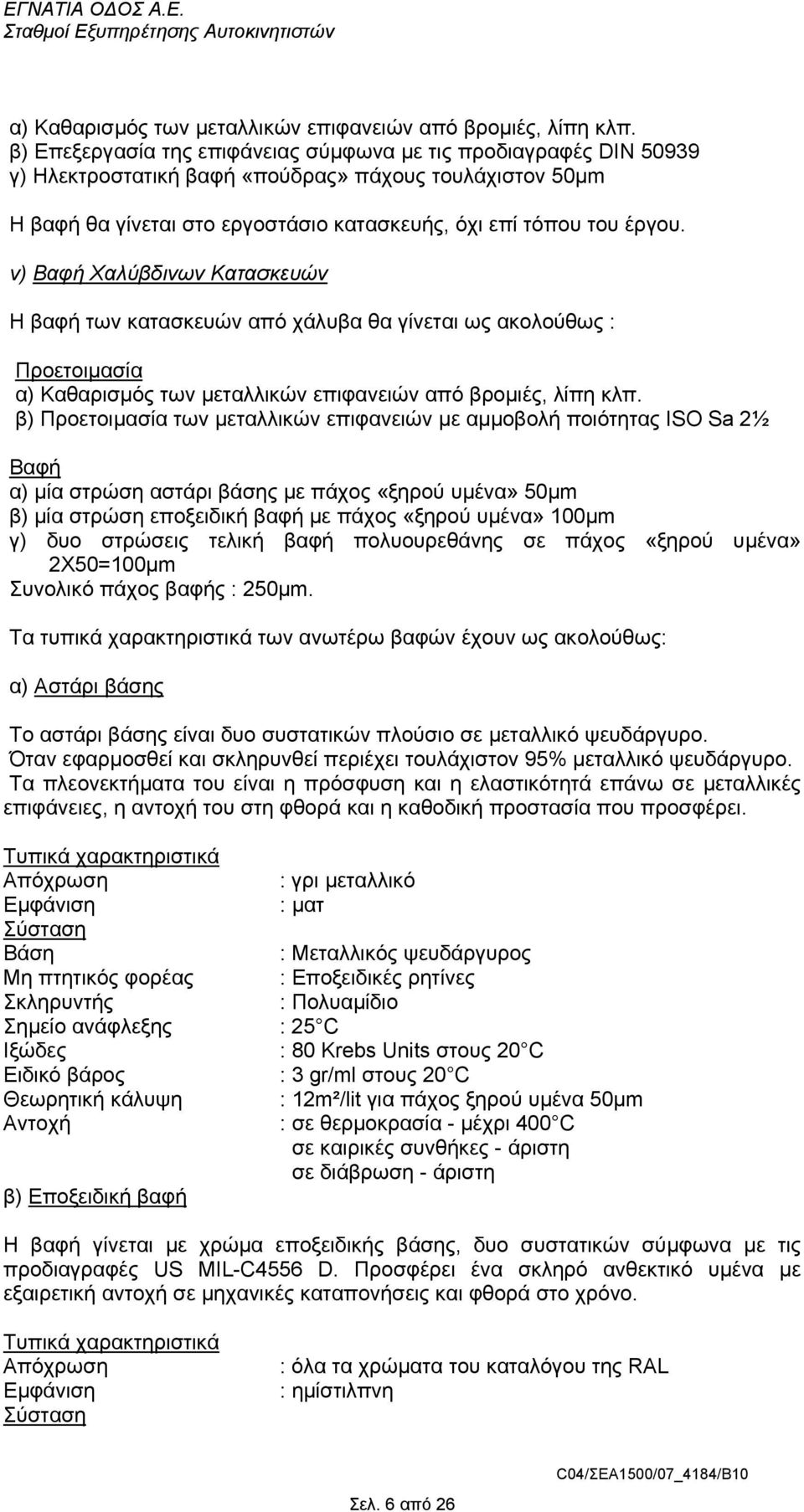 ΕΓΝΑΤΙΑ ΟΔΟΣ Α.Ε.
Σταθμοί Εξυπηρέτησης Αυτοκινητιστών

α) Καθαρισμός των μεταλλικών επιφανειών από βρομιές, λίπη κλπ.
β) Επεξεργασία της επιφάνειας σύμφωνα με τις προδιαγραφές DIN 50939
γ) Ηλεκτροστατική βαφή «πούδρας» πάχους τουλάχιστον 50μm

Η βαφή θα γίνεται στο εργοστάσιο κατασκευής, όχι επί τόπου του έργου.

ν) Βαφή Χαλύβδινων Κατασκευών

Η βαφή των κατασκευών από χάλυβα θα γίνεται ως ακολούθως :

Προετοιμασία
α) Καθαρισμός των μεταλλικών επιφανειών από βρομιές, λίπη κλπ.
β) Προετοιμασία των μεταλλικών επιφανειών με αμμοβολή ποιότητας ISO Sa 2½

Βαφή
α) μία στρώση αστάρι βάσης με πάχος «ξηρού υμένα» 50μm
β) μία στρώση εποξειδική βαφή με πάχος «ξηρού υμένα» 100μm
γ) δυο στρώσεις τελική βαφή πολυουρεθάνης σε πάχος «ξηρού υμένα» 2Χ50=100μm
Συνολικό πάχος βαφής : 250μm.

Τα τυπικά χαρακτηριστικά των ανωτέρω βαφών έχουν ως ακολούθως:

α) Αστάρι βάσης

Το αστάρι βάσης είναι δυο συστατικών πλούσιο σε μεταλλικό ψευδάργυρο. Όταν εφαρμοσθεί και σκληρυνθεί περιέχει τουλάχιστον 95% μεταλλικό ψευδάργυρο. Τα πλεονεκτήματα του είναι η πρόσφυση και η ελαστικότητά επάνω σε μεταλλικές επιφάνειες, η αντοχή του στη φθορά και η καθοδική προστασία που προσφέρει.

Τυπικά χαρακτηριστικά
Απόχρωση : γρι μεταλλικό
Εμφάνιση : ματ
Σύσταση
Βάση : Μεταλλικός ψευδάργυρος
Μη πτητικός φορέας : Εποξειδικές ρητίνες
Σκληρυντής : Πολυαμίδιο
Σημείο ανάφλεξης : 25 C
Ιξώδες : 80 Krebs Units στους 20 C
Ειδικό βάρος : 3 gr/ml στους 20 C
Θεωρητική κάλυψη : 12m²/lit για πάχος ξηρού υμένα 50μm
Αντοχή : σε θερμοκρασία - μέχρι 400 C
σε καιρικές συνθήκες - άριστη
σε διάβρωση - άριστη

β) Εποξειδική βαφή

Η βαφή γίνεται με χρώμα εποξειδικής βάσης, δυο συστατικών σύμφωνα με τις προδιαγραφές US MIL-C4556 D. Προσφέρει ένα σκληρό ανθεκτικό υμένα με εξαιρετική αντοχή σε μηχανικές καταπονήσεις και φθορά στο χρόνο.

Τυπικά χαρακτηριστικά
Απόχρωση : όλα τα χρώματα του καταλόγου της RAL
Εμφάνιση : ημίστιλπνη
Σύσταση

C04/ΣΕΑ1500/07_4184/B10
Σελ. 6 από 26